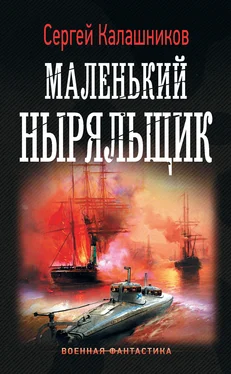 Сергей Калашников

МАЛЕНЬКИЙ НЫРЯЛЬЩИК

ВОЕННАЯ ФАНТАСТИКА